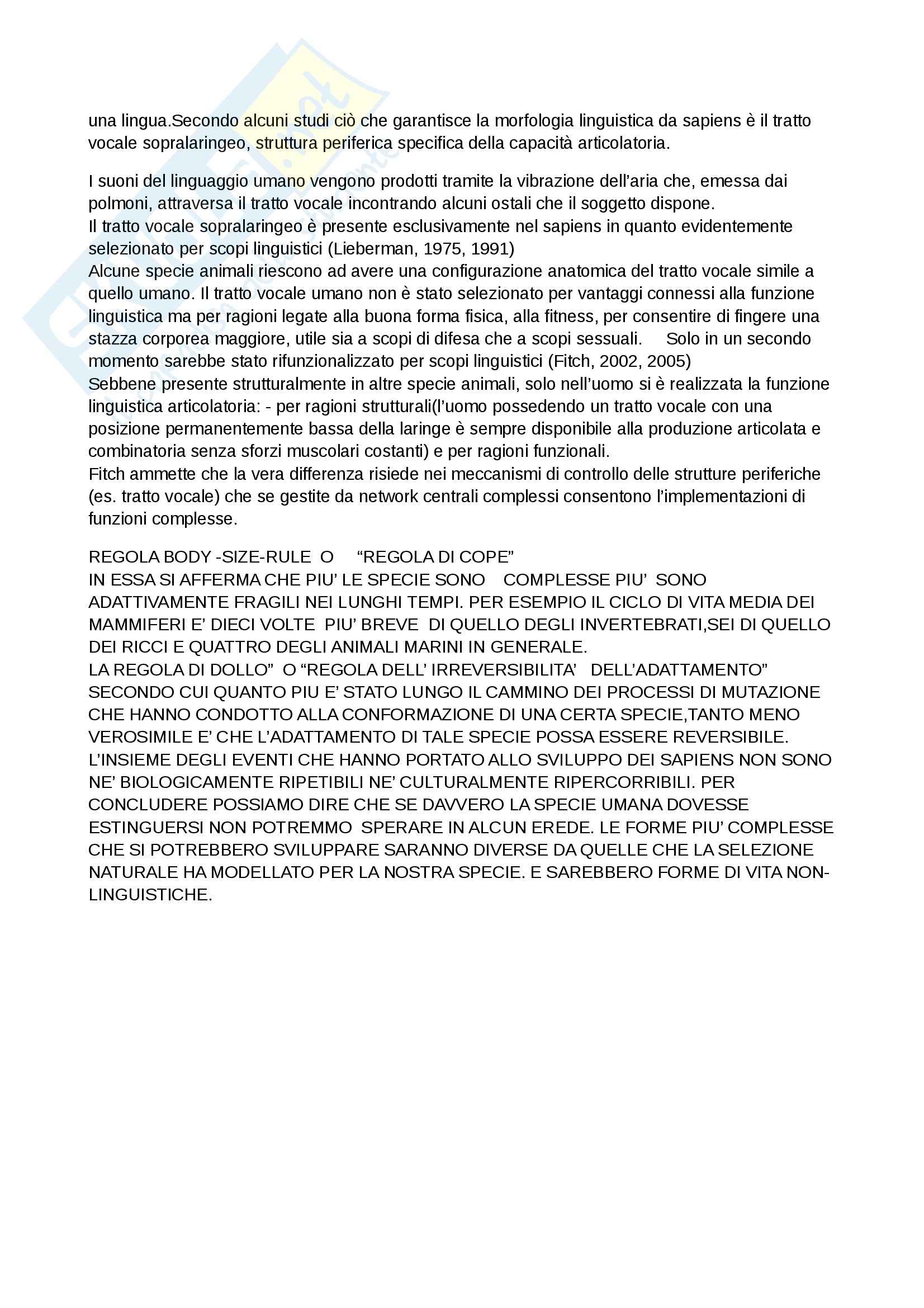 una lingua.Secondo alcuni studi ciò che garantisce la morfologia linguistica da sapiens è il tratto vocale sopralaringeo, struttura periferica specifica della capacità articolatoria.

I suoni del linguaggio umano vengono prodotti tramite la vibrazione dell'aria che, emessa dai polmoni, attraversa il tratto vocale incontrando alcuni ostali che il soggetto dispone.
Il tratto vocale sopralaringeo è presente esclusivamente nel sapiens in quanto evidentemente selezionato per scopi linguistici (Lieberman, 1975, 1991)
Alcune specie animali riescono ad avere una configurazione anatomica del tratto vocale simile a quello umano. Il tratto vocale umano non è stato selezionato per vantaggi connessi alla funzione linguistica ma per ragioni legate alla buona forma fisica, alla fitness, per consentire di fingere una stazza corporea maggiore, utile sia a scopi di difesa che a scopi sessuali. Solo in un secondo momento sarebbe stato rifunzionalizzato per scopi linguistici (Fitch, 2002, 2005)
Sebbene presente strutturalmente in altre specie animali, solo nell'uomo si è realizzata la funzione linguistica articolatoria: - per ragioni strutturali(l'uomo possedendo un tratto vocale con una posizione permanentemente bassa della laringe è sempre disponibile alla produzione articolata e combinatoria senza sforzi muscolari costanti) e per ragioni funzionali.
Fitch ammette che la vera differenza risiede nei meccanismi di controllo delle strutture periferiche (es. tratto vocale) che se gestite da network centrali complessi consentono l'implementazioni di funzioni complesse.

REGOLA BODY -SIZE-RULE O "REGOLA DI COPE"
IN ESSA SI AFFERMA CHE PIU' LE SPECIE SONO COMPLESSE PIU' SONO ADATTIVAMENTE FRAGILI NEI LUNGHI TEMPI. PER ESEMPIO IL CICLO DI VITA MEDIA DEI MAMMIFERI E' DIECI VOLTE PIU' BREVE DI QUELLO DEGLI INVERTEBRATI,SEI DI QUELLO DEI RICCI E QUATTRO DEGLI ANIMALI MARINI IN GENERALE.
LA REGOLA DI DOLLO" O "REGOLA DELL' IRREVERSIBILITA' DELL'ADATTAMENTO" SECONDO CUI QUANTO PIU E' STATO LUNGO IL CAMMINO DEI PROCESSI DI MUTAZIONE CHE HANNO CONDOTTO ALLA CONFORMAZIONE DI UNA CERTA SPECIE,TANTO MENO VEROSIMILE E' CHE L'ADATTAMENTO DI TALE SPECIE POSSA ESSERE REVERSIBILE. L'INSIEME DEGLI EVENTI CHE HANNO PORTATO ALLO SVILUPPO DEI SAPIENS NON SONO NE' BIOLOGICAMENTE RIPETIBILI NE' CULTURALMENTE RIPERCORRIBILI. PER CONCLUDERE POSSIAMO DIRE CHE SE DAVVERO LA SPECIE UMANA DOVESSE ESTINGUERSI NON POTREMMO SPERARE IN ALCUN EREDE. LE FORME PIU' COMPLESSE CHE SI POTREBBERO SVILUPPARE SARANNO DIVERSE DA QUELLE CHE LA SELEZIONE NATURALE HA MODELLATO PER LA NOSTRA SPECIE. E SAREBBERO FORME DI VITA NON-LINGUISTICHE.